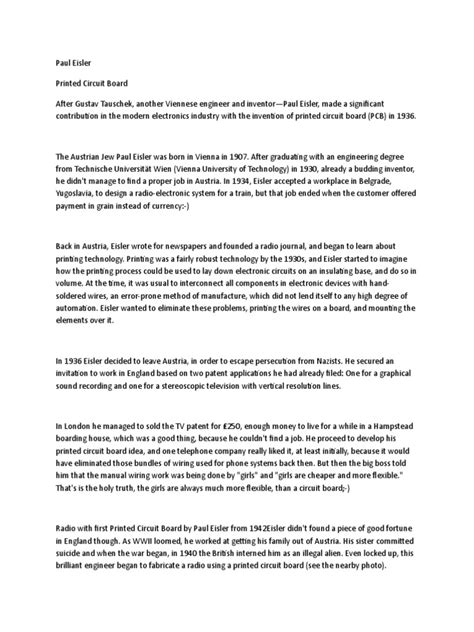 Paul Eisler

Printed Circuit Board

After Gustav Tauschek, another Viennese engineer and inventor—Paul Eisler, made a significant contribution in the modern electronics industry with the invention of printed circuit board (PCB) in 1936.

The Austrian Jew Paul Eisler was born in Vienna in 1907. After graduating with an engineering degree from Technische Universität Wien (Vienna University of Technology) in 1930, already a budding inventor, he didn't manage to find a proper job in Austria. In 1934, Eisler accepted a workplace in Belgrade, Yugoslavia, to design a radio-electronic system for a train, but that job ended when the customer offered payment in grain instead of currency:-)

Back in Austria, Eisler wrote for newspapers and founded a radio journal, and began to learn about printing technology. Printing was a fairly robust technology by the 1930s, and Eisler started to imagine how the printing process could be used to lay down electronic circuits on an insulating base, and do so in volume. At the time, it was usual to interconnect all components in electronic devices with hand-soldered wires, an error-prone method of manufacture, which did not lend itself to any high degree of automation. Eisler wanted to eliminate these problems, printing the wires on a board, and mounting the elements over it.

In 1936 Eisler decided to leave Austria, in order to escape persecution from Nazists. He secured an invitation to work in England based on two patent applications he had already filed: One for a graphical sound recording and one for a stereoscopic television with vertical resolution lines.

In London he managed to sold the TV patent for £250, enough money to live for a while in a Hampstead boarding house, which was a good thing, because he couldn't find a job. He proceed to develop his printed circuit board idea, and one telephone company really liked it, at least initially, because it would have eliminated those bundles of wiring used for phone systems back then. But then the big boss told him that the manual wiring work was being done by "girls" and "girls are cheaper and more flexible." That's is the holy truth, the girls are always much more flexible, than a circuit board;-)

Radio with first Printed Circuit Board by Paul Eisler from 1942Eisler didn't found a piece of good fortune in England though. As WWII loomed, he worked at getting his family out of Austria. His sister committed suicide and when the war began, in 1940 the British interned him as an illegal alien. Even locked up, this brilliant engineer began to fabricate a radio using a printed circuit board (see the nearby photo).